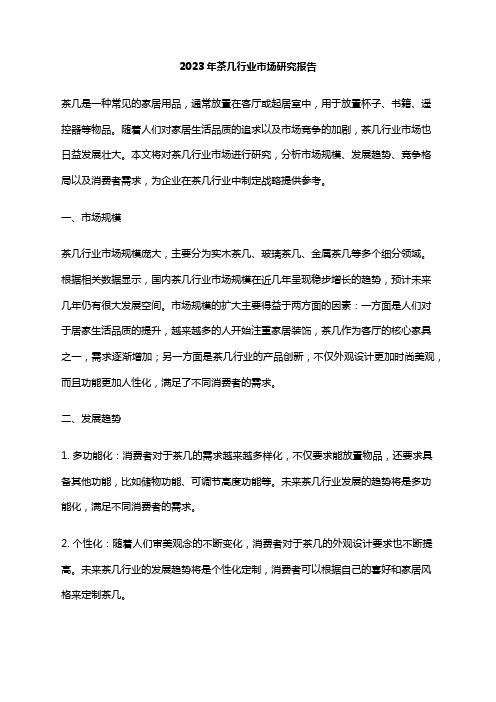 2023年茶几行业市场研究报告

茶几是一种常见的家居用品，通常放置在客厅或起居室中，用于放置杯子、书籍、遥控器等物品。随着人们对家居生活品质的追求以及市场竞争的加剧，茶几行业市场也日益发展壮大。本文将对茶几行业市场进行研究，分析市场规模、发展趋势、竞争格局以及消费者需求，为企业在茶几行业中制定战略提供参考。

一、市场规模

茶几行业市场规模庞大，主要分为实木茶几、玻璃茶几、金属茶几等多个细分领域。根据相关数据显示，国内茶几行业市场规模在近几年呈现稳步增长的趋势，预计未来几年仍有很大发展空间。市场规模的扩大主要得益于两方面的因素：一方面是人们对于居家生活品质的提升，越来越多的人开始注重家居装饰，茶几作为客厅的核心家具之一，需求逐渐增加；另一方面是茶几行业的产品创新，不仅外观设计更加时尚美观，而且功能更加人性化，满足了不同消费者的需求。

二、发展趋势

1. 多功能化：消费者对于茶几的需求越来越多样化，不仅要求能放置物品，还要求具备其他功能，比如储物功能、可调节高度功能等。未来茶几行业发展的趋势将是多功能化，满足不同消费者的需求。

2. 个性化：随着人们审美观念的不断变化，消费者对于茶几的外观设计要求也不断提高。未来茶几行业的发展趋势将是个性化定制，消费者可以根据自己的喜好和家居风格来定制茶几。